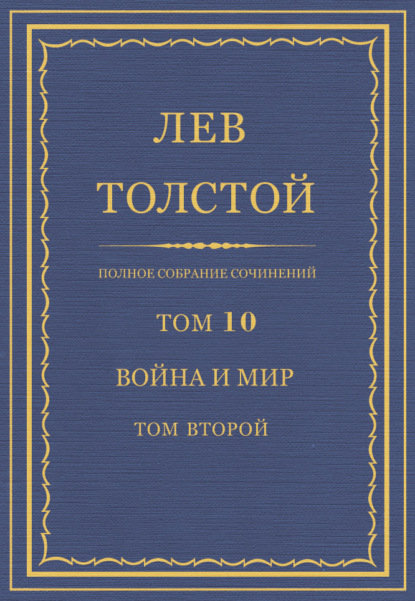 ЛЕВ
ТОЛСТОЙ

ПОЛНОЕ СОБРАНИЕ СОЧИНЕНИЙ

ТОМ 10

ВОЙНА И МИР

ТОМ ВТОРОЙ